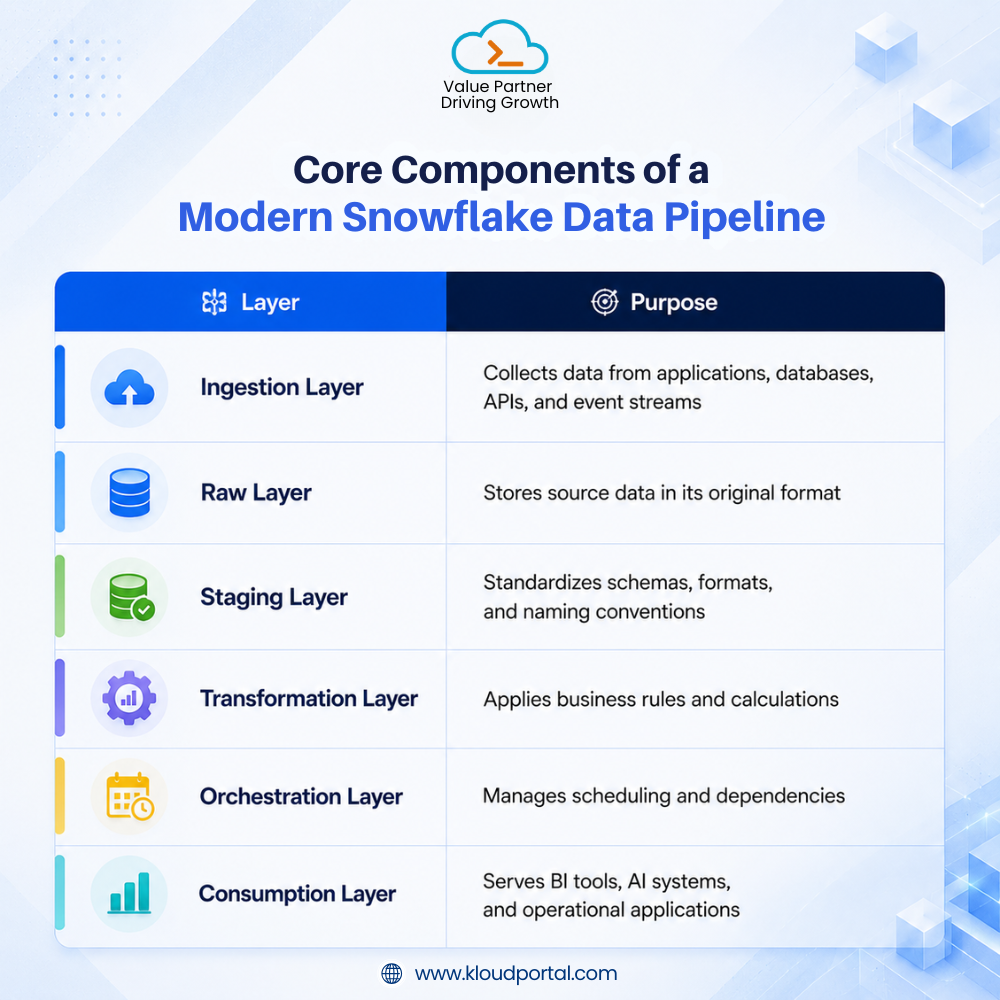 Value Partner
Driving Growth

Core Components of a
Modern Snowflake Data Pipeline

| Layer | Purpose |
|---|---|
| Ingestion Layer | Collects data from applications, databases, APIs, and event streams |
| Raw Layer | Stores source data in its original format |
| Staging Layer | Standardizes schemas, formats, and naming conventions |
| Transformation Layer | Applies business rules and calculations |
| Orchestration Layer | Manages scheduling and dependencies |
| Consumption Layer | Serves BI tools, AI systems, and operational applications |

www.kloudportal.com